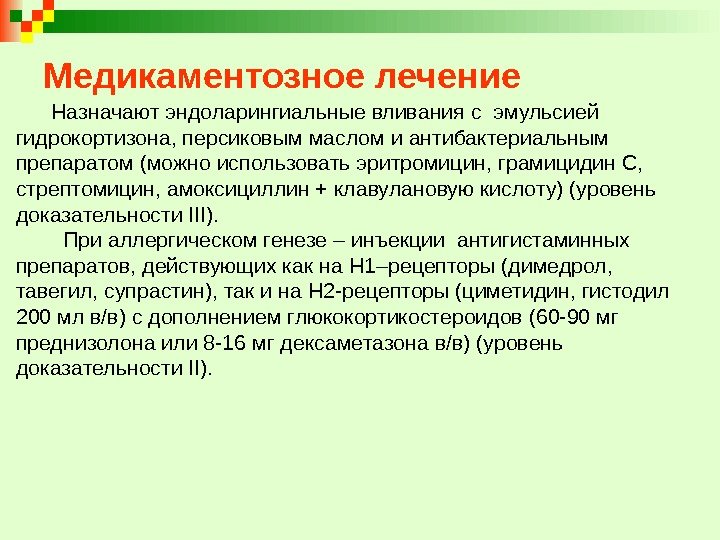 Медикаментозное лечение

Назначают эндоларингиальные вливания с эмульсией гидрокортизона, персиковым маслом и антибактериальным препаратом (можно использовать эритромицин, грамицидин С, стрептомицин, амоксициллин + клавулановую кислоту) (уровень доказательности III).

При аллергическом генезе – инъекции антигистаминных препаратов, действующих как на Н1–рецепторы (димедрол, тавегил, супрастин), так и на Н2-рецепторы (циметидин, гистодил 200 мл в/в) с дополнением глюкокортикостероидов (60-90 мг преднизолона или 8-16 мг дексаметазона в/в) (уровень доказательности II).